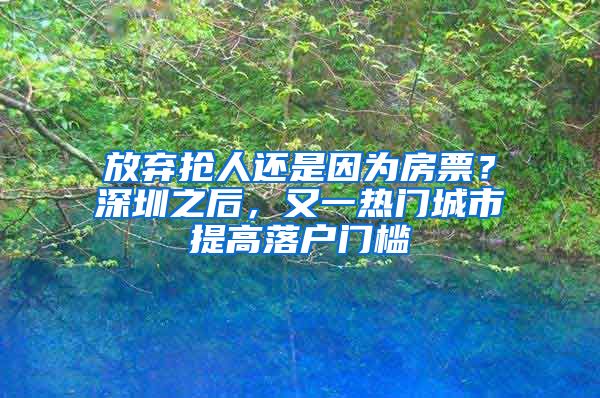 放弃抢人还是因为房票？深圳之后，又一热门城市提高落户门槛